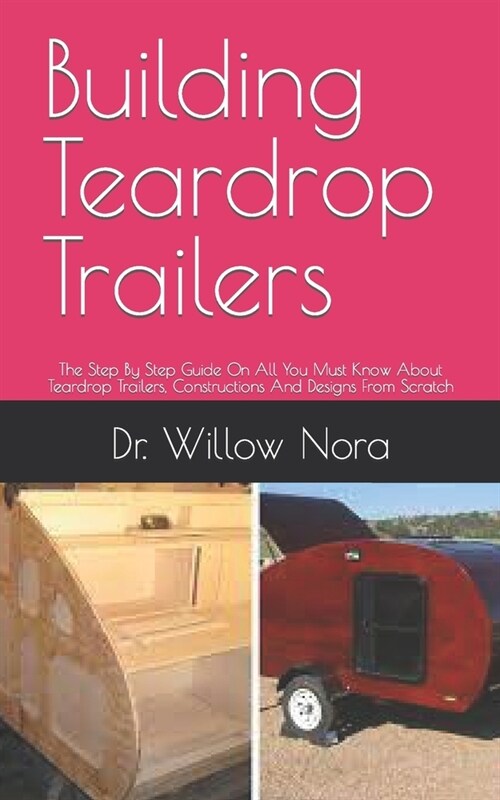 Building Teardrop Trailers

The Step By Step Guide On All You Must Know About Teardrop Trailers, Constructions And Designs From Scratch

Dr. Willow Nora